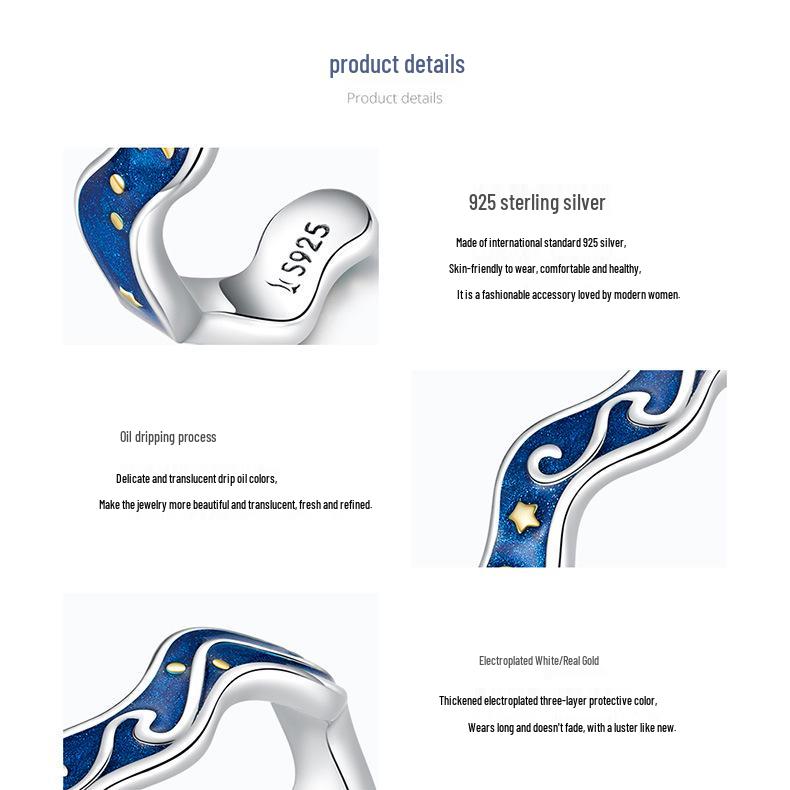 product details

Product details

S925

925 sterling silver

Made of international standard 925 silver,

Skin-friendly to wear, comfortable and healthy,

It is a fashionable accessory loved by modern women.

Oil dripping process

Delicate and translucent drip oil colors,

Make the jewelry more beautiful and translucent, fresh and refined.

Electroplated White/Real Gold

Thickened electroplated three-layer protective color,

Wears long and doesn't fade, with a luster like new.